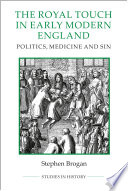 THE ROYAL TOUCH IN EARLY MODERN ENGLAND

POLITICS, MEDICINE AND SIN

Stephen Brogan

STUDIES IN HISTORY